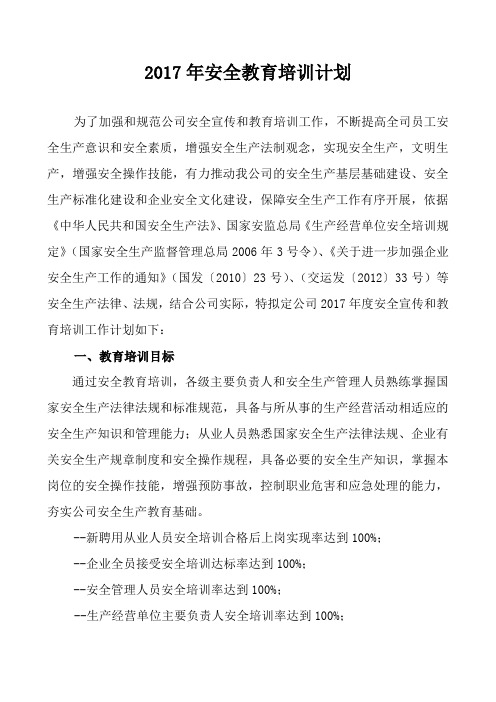 2017年安全教育培训计划

为了加强和规范公司安全宣传和教育培训工作，不断提高全司员工安全生产意识和安全素质，增强安全生产法制观念，实现安全生产，文明生产，增强安全操作技能，有力推动我公司的安全生产基层基础建设、安全生产标准化建设和企业安全文化建设，保障安全生产工作有序开展，依据《中华人民共和国安全生产法》、国家安监总局《生产经营单位安全培训规定》（国家安全生产监督管理总局2006年3号令）、《关于进一步加强企业安全生产工作的通知》（国发〔2010〕23号）、（交运发〔2012〕33号）等安全生产法律、法规，结合公司实际，特拟定公司2017年度安全宣传和教育培训工作计划如下：

一、教育培训目标

通过安全教育培训，各级主要负责人和安全生产管理人员熟练掌握国家安全生产法律法规和标准规范，具备与所从事的生产经营活动相适应的安全生产知识和管理能力；从业人员熟悉国家安全生产法律法规、企业有关安全生产规章制度和安全操作规程，具备必要的安全生产知识，掌握本岗位的安全操作技能，增强预防事故，控制职业危害和应急处理的能力，夯实公司安全生产教育基础。

--新聘用从业人员安全培训合格后上岗实现率达到100%；

--企业全员接受安全培训达标率达到100%；

--安全管理人员安全培训率达到100%；

--生产经营单位主要负责人安全培训率达到100%；